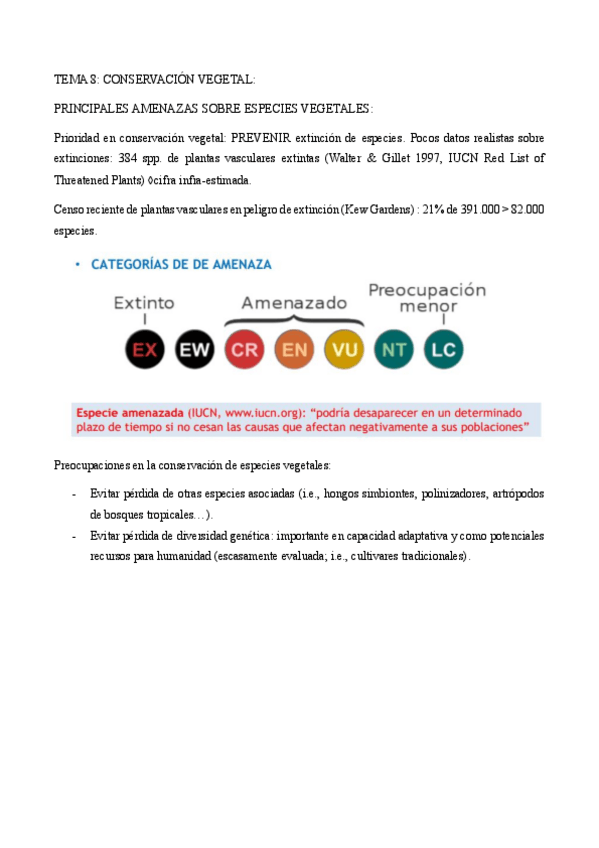 TEMA 8: CONSERVACIÓN VEGETAL:

PRINCIPALES AMENAZAS SOBRE ESPECIES VEGETALES:

Prioridad en conservación vegetal: PREVENIR extinción de especies. Pocos datos realistas sobre extinciones: 384 spp. de plantas vasculares extintas (Walter & Gillet 1997, IUCN Red List of Threatened Plants) ◊cifra infra-estimada.

Censo reciente de plantas vasculares en peligro de extinción (Kew Gardens) : 21% de 391.000 > 82.000 especies.

• CATEGORÍAS DE DE AMENAZA

Extinto

Amenazado

Preocupación menor

EX EW CR EN VU NT LC

Especie amenazada (IUCN, www.iucn.org): "podría desaparecer en un determinado plazo de tiempo si no cesan las causas que afectan negativamente a sus poblaciones"

Preocupaciones en la conservación de especies vegetales:

- Evitar pérdida de otras especies asociadas (i.e., hongos simbiontes, polinizadores, artrópodos de bosques tropicales…).
- Evitar pérdida de diversidad genética: importante en capacidad adaptativa y como potenciales recursos para humanidad (escasamente evaluada; i.e., cultivares tradicionales).